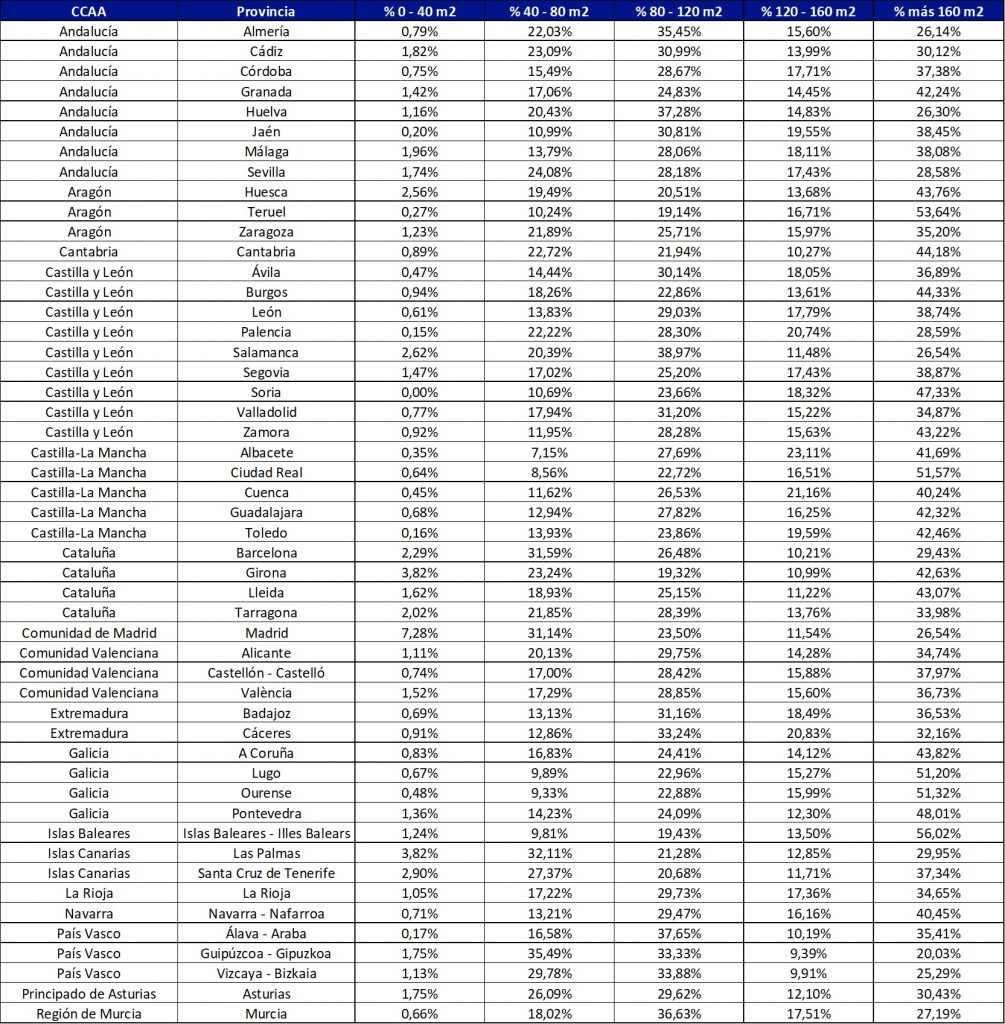 | CCAA | Provincia | % 0 - 40 m2 | % 40 - 80 m2 | % 80 - 120 m2 | % 120 - 160 m2 | % más 160 m2 |
|---|---|---|---|---|---|---|
| Andalucía | Almería | 0,79% | 22,03% | 35,45% | 15,60% | 26,14% |
| Andalucía | Cádiz | 1,82% | 23,09% | 30,99% | 13,99% | 30,12% |
| Andalucía | Córdoba | 0,75% | 15,49% | 28,67% | 17,71% | 37,38% |
| Andalucía | Granada | 1,42% | 17,06% | 24,83% | 14,45% | 42,24% |
| Andalucía | Huelva | 1,16% | 20,43% | 37,28% | 14,83% | 26,30% |
| Andalucía | Jaén | 0,20% | 10,99% | 30,81% | 19,55% | 38,45% |
| Andalucía | Málaga | 1,96% | 13,79% | 28,06% | 18,11% | 38,08% |
| Andalucía | Sevilla | 1,74% | 24,08% | 28,18% | 17,43% | 28,58% |
| Aragón | Huesca | 2,56% | 19,49% | 20,51% | 13,68% | 43,76% |
| Aragón | Teruel | 0,27% | 10,24% | 19,14% | 16,71% | 53,64% |
| Aragón | Zaragoza | 1,23% | 21,89% | 25,71% | 15,97% | 35,20% |
| Cantabria | Cantabria | 0,89% | 22,72% | 21,94% | 10,27% | 44,18% |
| Castilla y León | Ávila | 0,47% | 14,44% | 30,14% | 18,05% | 36,89% |
| Castilla y León | Burgos | 0,94% | 18,26% | 22,86% | 13,61% | 44,33% |
| Castilla y León | León | 0,61% | 13,83% | 29,03% | 17,79% | 38,74% |
| Castilla y León | Palencia | 0,15% | 22,22% | 28,30% | 20,74% | 28,59% |
| Castilla y León | Salamanca | 2,62% | 20,39% | 38,97% | 11,48% | 26,54% |
| Castilla y León | Segovia | 1,47% | 17,02% | 25,20% | 17,43% | 38,87% |
| Castilla y León | Soria | 0,00% | 10,69% | 23,66% | 18,32% | 47,33% |
| Castilla y León | Valladolid | 0,77% | 17,94% | 31,20% | 15,22% | 34,87% |
| Castilla y León | Zamora | 0,92% | 11,95% | 28,28% | 15,63% | 43,22% |
| Castilla-La Mancha | Albacete | 0,35% | 7,15% | 27,69% | 23,11% | 41,69% |
| Castilla-La Mancha | Ciudad Real | 0,64% | 8,56% | 22,72% | 16,51% | 51,57% |
| Castilla-La Mancha | Cuenca | 0,45% | 11,62% | 26,53% | 21,16% | 40,24% |
| Castilla-La Mancha | Guadalajara | 0,68% | 12,94% | 27,82% | 16,25% | 42,32% |
| Castilla-La Mancha | Toledo | 0,16% | 13,93% | 23,86% | 19,59% | 42,46% |
| Cataluña | Barcelona | 2,29% | 31,59% | 26,48% | 10,21% | 29,43% |
| Cataluña | Girona | 3,82% | 23,24% | 19,32% | 10,99% | 42,63% |
| Cataluña | Lleida | 1,62% | 18,93% | 25,15% | 11,22% | 43,07% |
| Cataluña | Tarragona | 2,02% | 21,85% | 28,39% | 13,76% | 33,98% |
| Comunidad de Madrid | Madrid | 7,28% | 31,14% | 23,50% | 11,54% | 26,54% |
| Comunidad Valenciana | Alicante | 1,11% | 20,13% | 29,75% | 14,28% | 34,74% |
| Comunidad Valenciana | Castellón - Castelló | 0,74% | 17,00% | 28,42% | 15,88% | 37,97% |
| Comunidad Valenciana | València | 1,52% | 17,29% | 28,85% | 15,60% | 36,73% |
| Extremadura | Badajoz | 0,69% | 13,13% | 31,16% | 18,49% | 36,53% |
| Extremadura | Cáceres | 0,91% | 12,86% | 33,24% | 20,83% | 32,16% |
| Galicia | A Coruña | 0,83% | 16,83% | 24,41% | 14,12% | 43,82% |
| Galicia | Lugo | 0,67% | 9,89% | 22,96% | 15,27% | 51,20% |
| Galicia | Ourense | 0,48% | 9,33% | 22,88% | 15,99% | 51,32% |
| Galicia | Pontevedra | 1,36% | 14,23% | 24,09% | 12,30% | 48,01% |
| Islas Baleares | Islas Baleares - Illes Balears | 1,24% | 9,81% | 19,43% | 13,50% | 56,02% |
| Islas Canarias | Las Palmas | 3,82% | 32,11% | 21,28% | 12,85% | 29,95% |
| Islas Canarias | Santa Cruz de Tenerife | 2,90% | 27,37% | 20,68% | 11,71% | 37,34% |
| La Rioja | La Rioja | 1,05% | 17,22% | 29,73% | 17,36% | 34,65% |
| Navarra | Navarra - Nafarroa | 0,71% | 13,21% | 29,47% | 16,16% | 40,45% |
| País Vasco | Álava - Araba | 0,17% | 16,58% | 37,65% | 10,19% | 35,41% |
| País Vasco | Guipúzcoa - Gipuzkoa | 1,75% | 35,49% | 33,33% | 9,39% | 20,03% |
| País Vasco | Vizcaya - Bizkaia | 1,13% | 29,78% | 33,88% | 9,91% | 25,29% |
| Principado de Asturias | Asturias | 1,75% | 26,09% | 29,62% | 12,10% | 30,43% |
| Región de Murcia | Murcia | 0,66% | 18,02% | 36,63% | 17,51% | 27,19% |